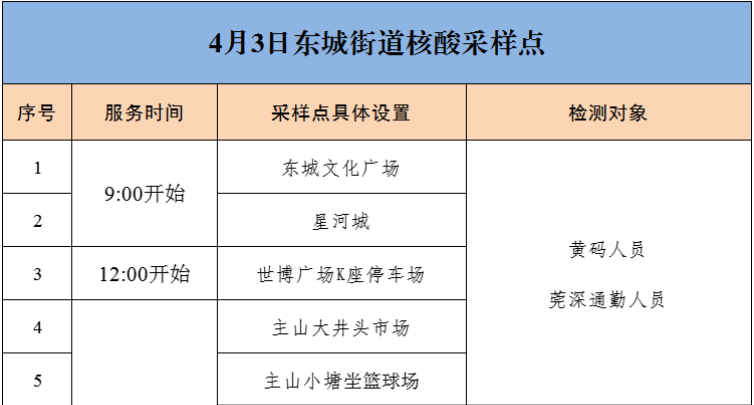 4月3日东城街道核酸采样点

| 序号 | 服务时间 | 采样点具体设置 | 检测对象 |
|---|---|---|---|
| 1 | 9:00开始 | 东城文化广场 | 黄码人员 莞深通勤人员 |
| 2 | | 星河城 | |
| 3 | 12:00开始 | 世博广场K座停车场 | |
| 4 | | 主山大井头市场 | |
| 5 | | 主山小塘坐篮球场 | |